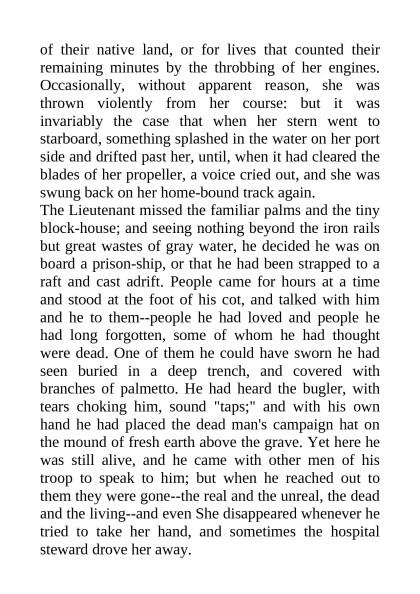 of their native land, or for lives that counted their remaining minutes by the throbbing of her engines. Occasionally, without apparent reason, she was thrown violently from her course: but it was invariably the case that when her stern went to starboard, something splashed in the water on her port side and drifted past her, until, when it had cleared the blades of her propeller, a voice cried out, and she was swung back on her home-bound track again.
The Lieutenant missed the familiar palms and the tiny block-house; and seeing nothing beyond the iron rails but great wastes of gray water, he decided he was on board a prison-ship, or that he had been strapped to a raft and cast adrift. People came for hours at a time and stood at the foot of his cot, and talked with him and he to them--people he had loved and people he had long forgotten, some of whom he had thought were dead. One of them he could have sworn he had seen buried in a deep trench, and covered with branches of palmetto. He had heard the bugler, with tears choking him, sound "taps;" and with his own hand he had placed the dead man's campaign hat on the mound of fresh earth above the grave. Yet here he was still alive, and he came with other men of his troop to speak to him; but when he reached out to them they were gone--the real and the unreal, the dead and the living--and even She disappeared whenever he tried to take her hand, and sometimes the hospital steward drove her away.